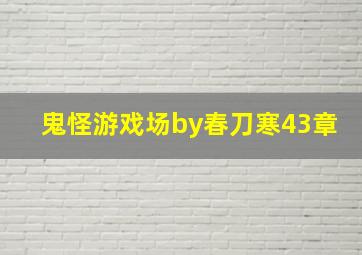 鬼怪游戏场by春刀寒43章